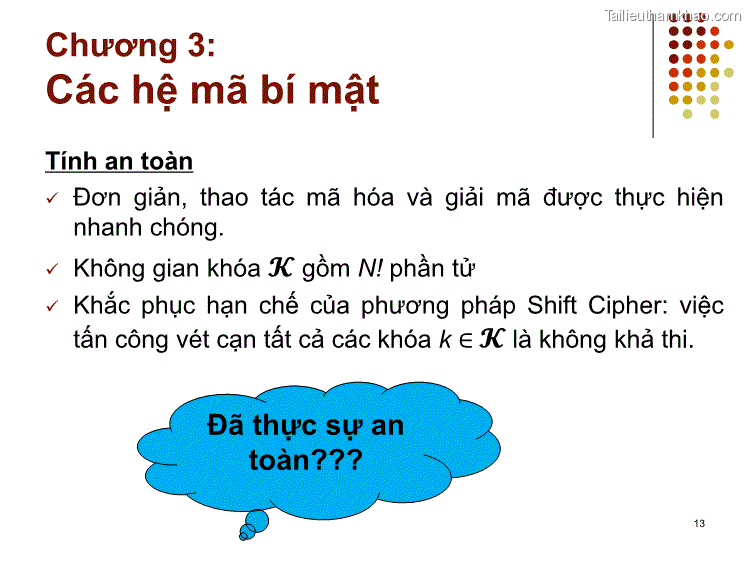 Tailieuthamkhao.com

Chương 3:
Các hệ mã bí mật

Tính an toàn

✓ Đơn giản, thao tác mã hóa và giải mã được thực hiện nhanh chóng.

✓ Không gian khóa $\mathcal{K}$ gồm $N!$ phần tử

✓ Khắc phục hạn chế của phương pháp Shift Cipher: việc tấn công vét cạn tất cả các khóa $k \in \mathcal{K}$ là không khả thi.

Đã thực sự an toàn???

13